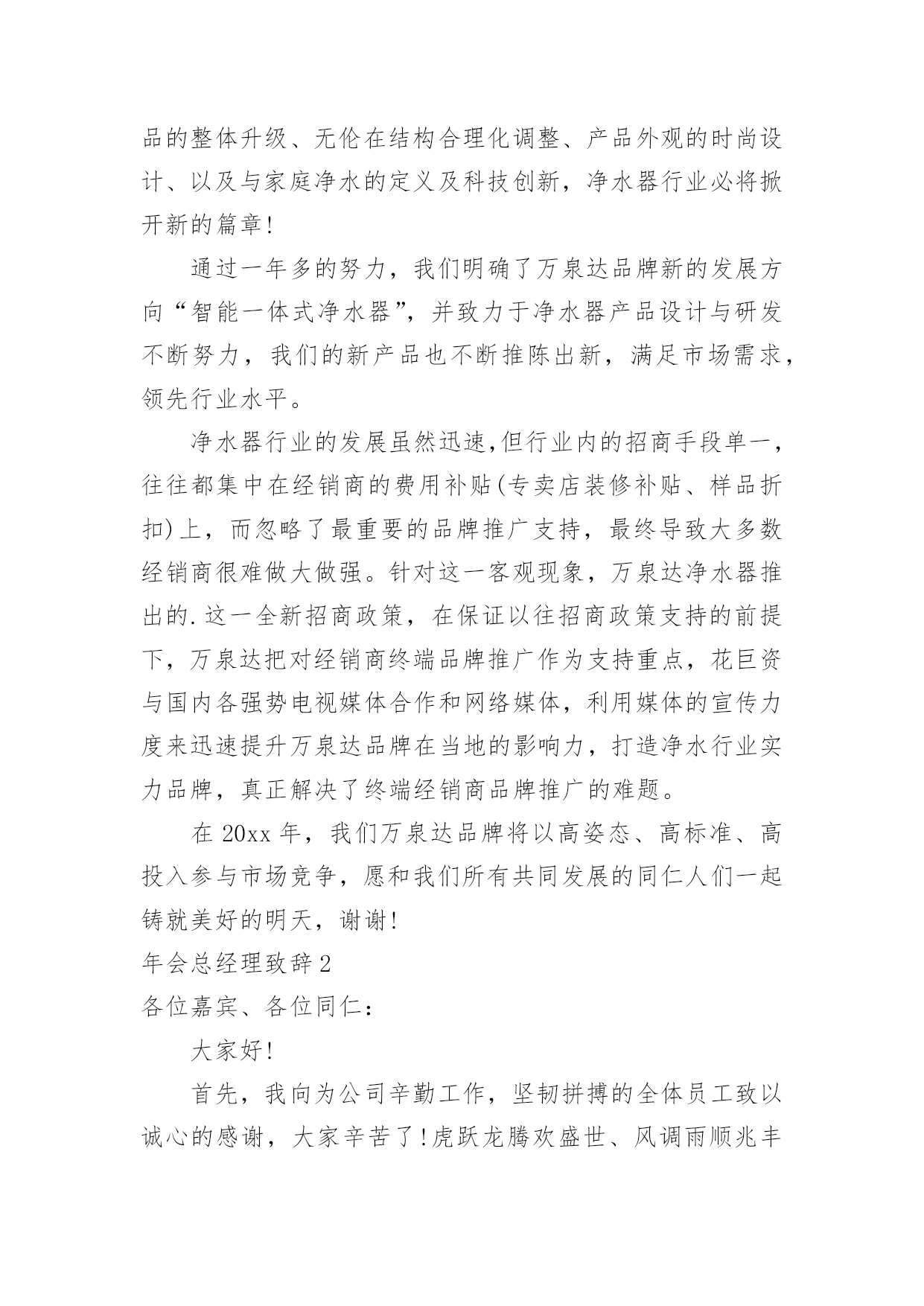 品的整体升级、无伦在结构合理化调整、产品外观的时尚设计、以及与家庭净水的定义及科技创新，净水器行业必将掀开新的篇章!

通过一年多的努力，我们明确了万泉达品牌新的发展方向“智能一体式净水器”，并致力于净水器产品设计与研发不断努力，我们的新产品也不断推陈出新，满足市场需求，领先行业水平。

净水器行业的发展虽然迅速,但行业内的招商手段单一，往往都集中在经销商的费用补贴(专卖店装修补贴、样品折扣)上，而忽略了最重要的品牌推广支持，最终导致大多数经销商很难做大做强。针对这一客观现象，万泉达净水器推出的.这一全新招商政策，在保证以往招商政策支持的前提下，万泉达把对经销商终端品牌推广作为支持重点，花巨资与国内各强势电视媒体合作和网络媒体，利用媒体的宣传力度来迅速提升万泉达品牌在当地的影响力，打造净水行业实力品牌，真正解决了终端经销商品牌推广的难题。

在 20xx 年，我们万泉达品牌将以高姿态、高标准、高投入参与市场竞争，愿和我们所有共同发展的同仁人们一起铸就美好的明天，谢谢!

年会总经理致辞 2

各位嘉宾、各位同仁：

大家好!

首先，我向为公司辛勤工作，坚韧拼搏的全体员工致以诚心的感谢，大家辛苦了!虎跃龙腾欢盛世、风调雨顺兆丰